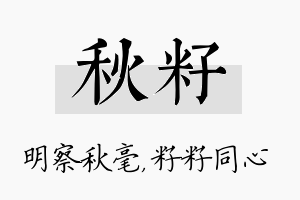 秋籽

明察秋毫,籽籽同心